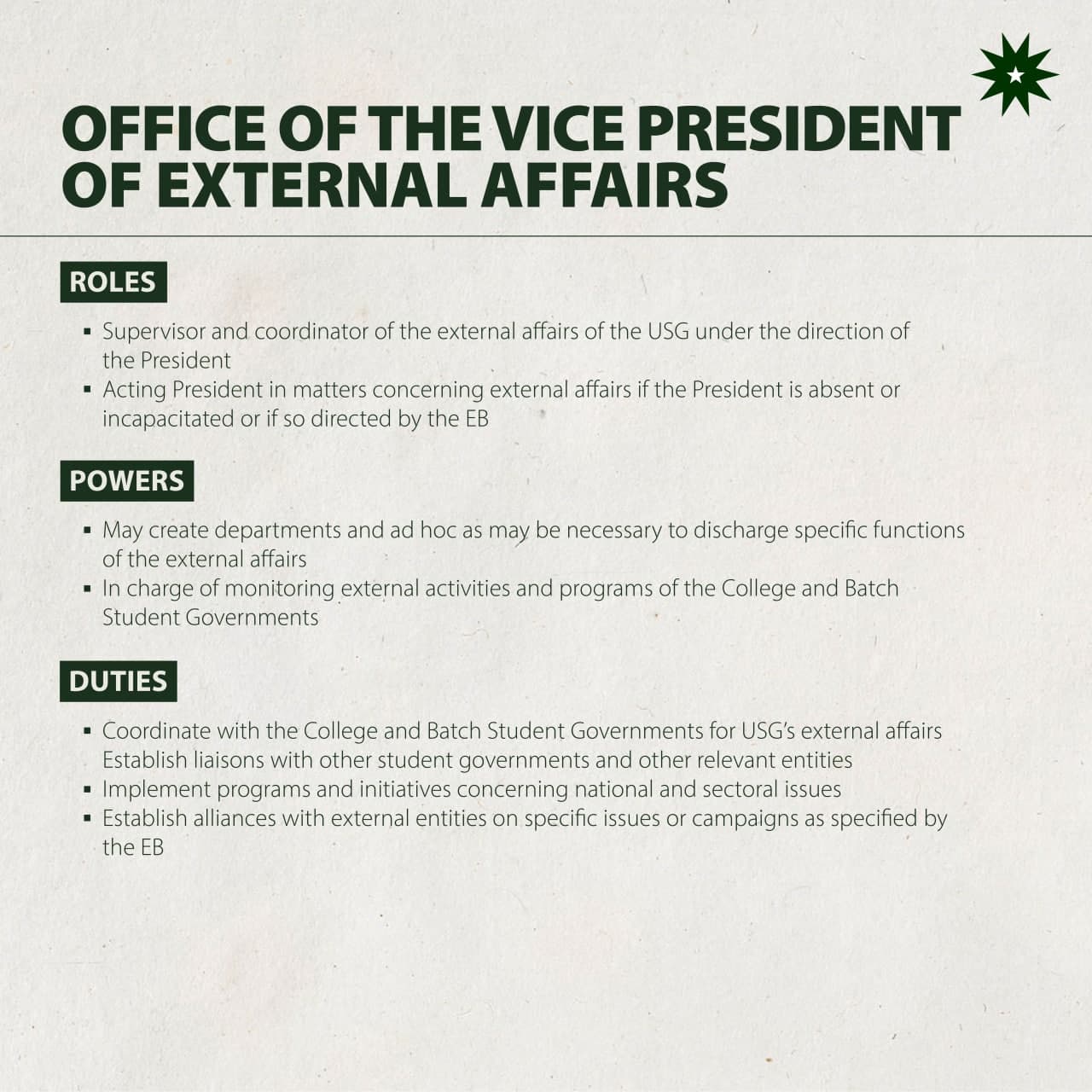 OFFICE OF THE VICE PRESIDENT OF EXTERNAL AFFAIRS

ROLES

• Supervisor and coordinator of the external affairs of the USG under the direction of the President
• Acting President in matters concerning external affairs if the President is absent or incapacitated or if so directed by the EB

POWERS

• May create departments and ad hoc as may be necessary to discharge specific functions of the external affairs
• In charge of monitoring external activities and programs of the College and Batch Student Governments

DUTIES

• Coordinate with the College and Batch Student Governments for USG's external affairs Establish liaisons with other student governments and other relevant entities
• Implement programs and initiatives concerning national and sectoral issues
• Establish alliances with external entities on specific issues or campaigns as specified by the EB